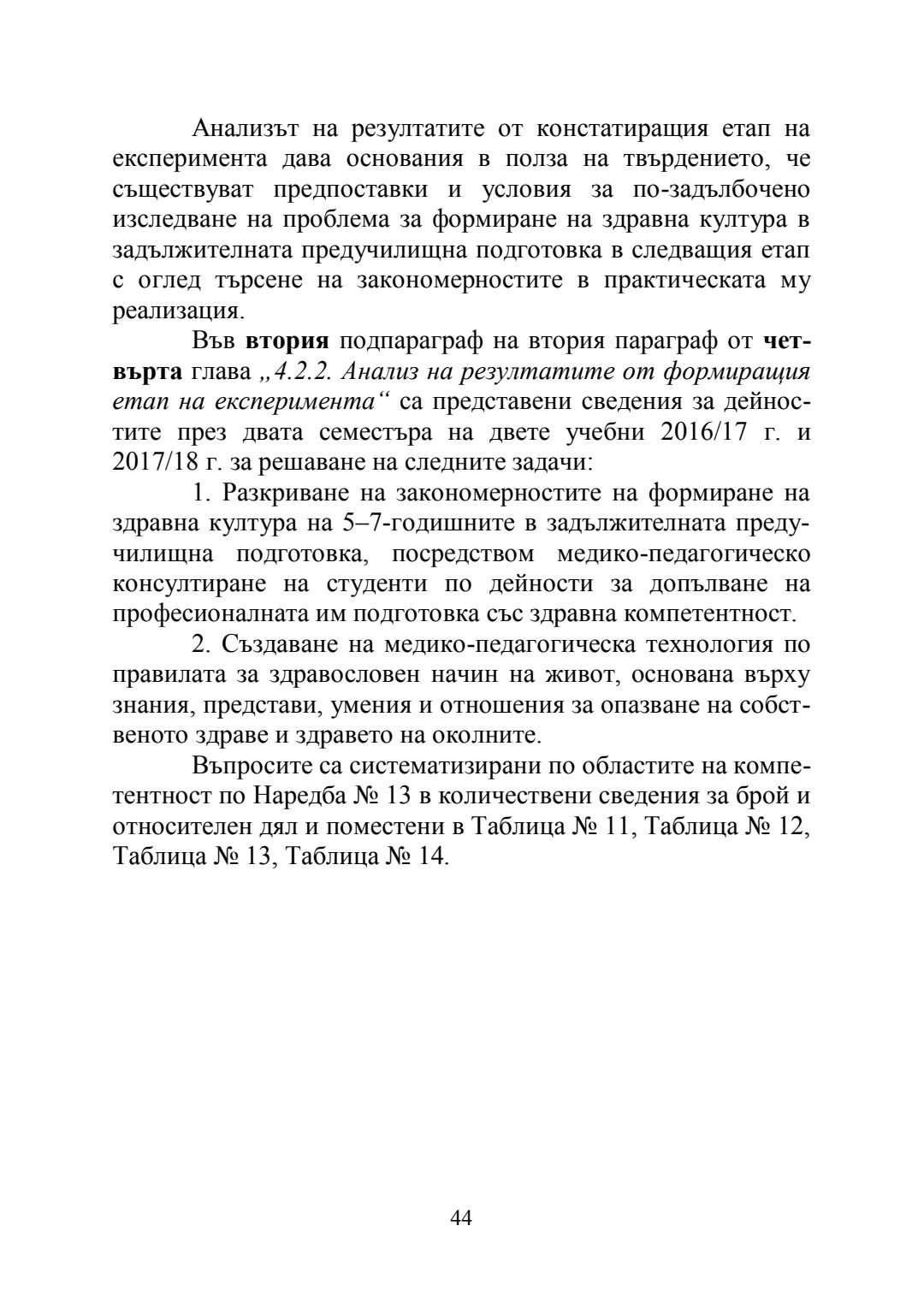 Анализът на резултатите от констатиращия етап на експеримента дава основания в полза на твърдението, че съществуват предпоставки и условия за по-задълбочено изследване на проблема за формиране на здравна култура в задължителната предучилищна подготовка в следващия етап с оглед търсене на закономерностите в практическата му реализация.

Във втория подпараграф на втория параграф от четвърта глава „4.2.2. Анализ на резултатите от формиращия етап на експеримента“ са представени сведения за дейностите през двата семестъра на двете учебни 2016/17 г. и 2017/18 г. за решаване на следните задачи:

1. Разкриване на закономерностите на формиране на здравна култура на 5–7-годишните в задължителната предучилищна подготовка, посредством медико-педагогическо консултиране на студенти по дейности за допълване на професионалната им подготовка със здравна компетентност.

2. Създаване на медико-педагогическа технология по правилата за здравословен начин на живот, основана върху знания, представи, умения и отношения за опазване на собственото здраве и здравето на околните.

Въпросите са систематизирани по областите на компетентност по Наредба № 13 в количествени сведения за брой и относителен дял и поместени в Таблица № 11, Таблица № 12, Таблица № 13, Таблица № 14.

44